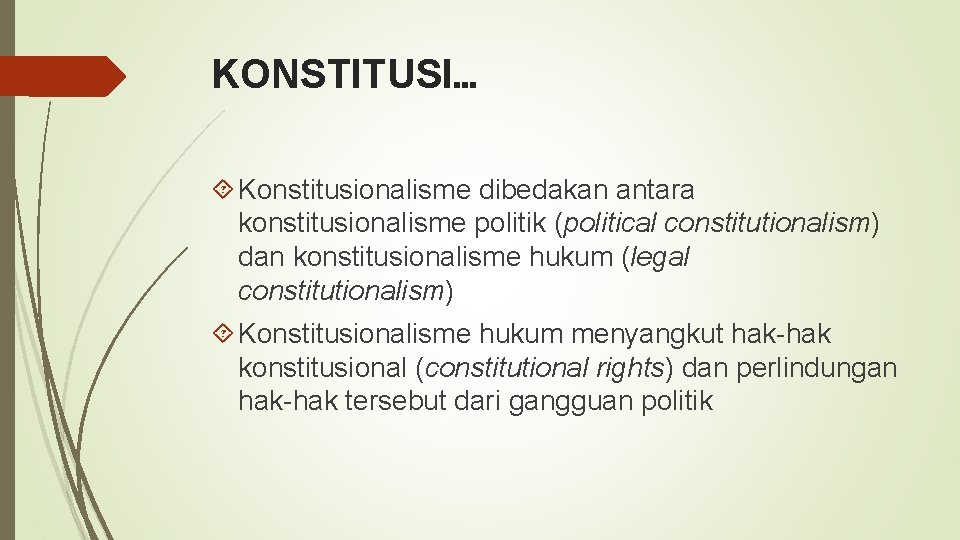 KONSTITUSI…

Konstitusionalisme dibedakan antara konstitusionalisme politik (political constitutionalism) dan konstitusionalisme hukum (legal constitutionalism)

Konstitusionalisme hukum menyangkut hak-hak konstitusional (constitutional rights) dan perlindungan hak-hak tersebut dari gangguan politik